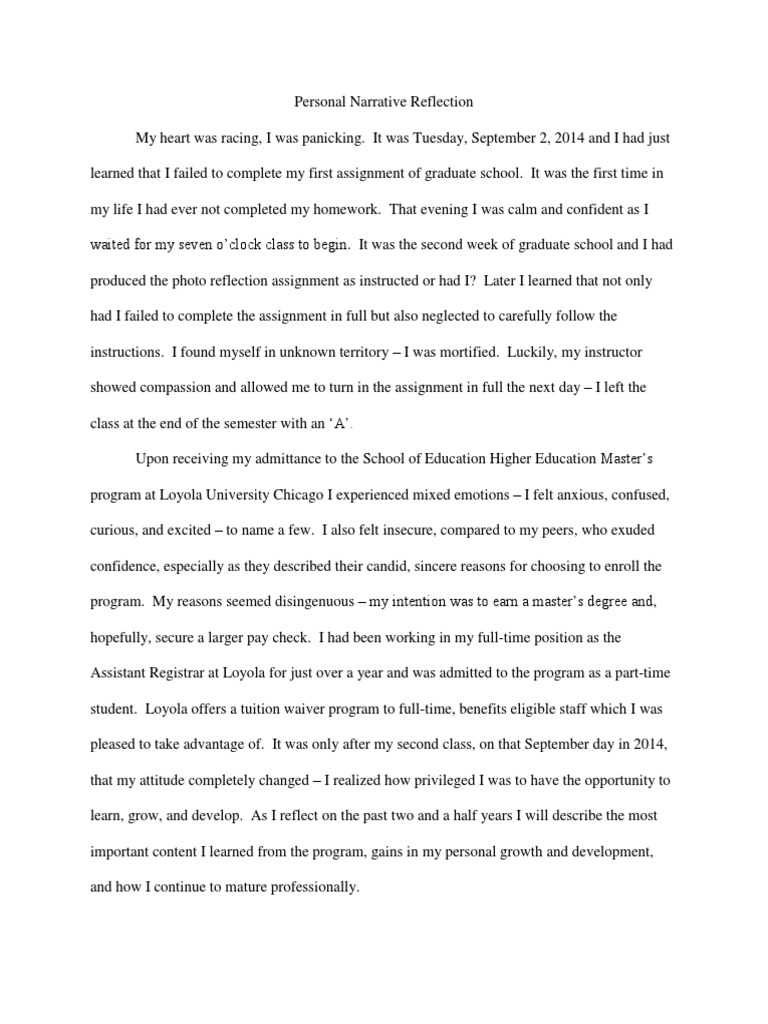 Personal Narrative Reflection

My heart was racing, I was panicking. It was Tuesday, September 2, 2014 and I had just learned that I failed to complete my first assignment of graduate school. It was the first time in my life I had ever not completed my homework. That evening I was calm and confident as I waited for my seven o'clock class to begin. It was the second week of graduate school and I had produced the photo reflection assignment as instructed or had I? Later I learned that not only had I failed to complete the assignment in full but also neglected to carefully follow the instructions. I found myself in unknown territory – I was mortified. Luckily, my instructor showed compassion and allowed me to turn in the assignment in full the next day – I left the class at the end of the semester with an 'A'.

Upon receiving my admittance to the School of Education Higher Education Master's program at Loyola University Chicago I experienced mixed emotions – I felt anxious, confused, curious, and excited – to name a few. I also felt insecure, compared to my peers, who exuded confidence, especially as they described their candid, sincere reasons for choosing to enroll the program. My reasons seemed disingenuous – my intention was to earn a master's degree and, hopefully, secure a larger pay check. I had been working in my full-time position as the Assistant Registrar at Loyola for just over a year and was admitted to the program as a part-time student. Loyola offers a tuition waiver program to full-time, benefits eligible staff which I was pleased to take advantage of. It was only after my second class, on that September day in 2014, that my attitude completely changed – I realized how privileged I was to have the opportunity to learn, grow, and develop. As I reflect on the past two and a half years I will describe the most important content I learned from the program, gains in my personal growth and development, and how I continue to mature professionally.